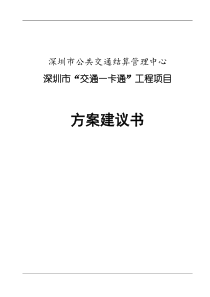 深圳市公共交通结算管理中心

深圳市“交通一卡通”工程项目

方案建议书